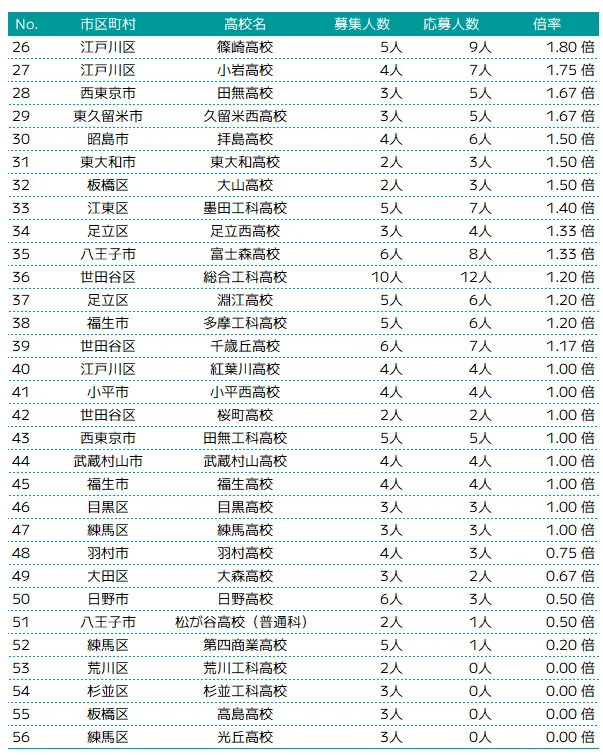 | No. | 市区町村 | 高校名 | 募集人数 | 応募人数 | 倍率 |
|---|---|---|---|---|---|
| 26 | 江戸川区 | 篠崎高校 | 5人 | 9人 | 1.80 倍 |
| 27 | 江戸川区 | 小岩高校 | 4人 | 7人 | 1.75 倍 |
| 28 | 西東京市 | 田無高校 | 3人 | 5人 | 1.67 倍 |
| 29 | 東久留米市 | 久留米西高校 | 3人 | 5人 | 1.67 倍 |
| 30 | 昭島市 | 拝島高校 | 4人 | 6人 | 1.50 倍 |
| 31 | 東大和市 | 東大和高校 | 2人 | 3人 | 1.50 倍 |
| 32 | 板橋区 | 大山高校 | 2人 | 3人 | 1.50 倍 |
| 33 | 江東区 | 墨田工科高校 | 5人 | 7人 | 1.40 倍 |
| 34 | 足立区 | 足立西高校 | 3人 | 4人 | 1.33 倍 |
| 35 | 八王子市 | 富士森高校 | 6人 | 8人 | 1.33 倍 |
| 36 | 世田谷区 | 総合工科高校 | 10人 | 12人 | 1.20 倍 |
| 37 | 足立区 | 淵江高校 | 5人 | 6人 | 1.20 倍 |
| 38 | 福生市 | 多摩工科高校 | 5人 | 6人 | 1.20 倍 |
| 39 | 世田谷区 | 千歳丘高校 | 6人 | 7人 | 1.17 倍 |
| 40 | 江戸川区 | 紅葉川高校 | 4人 | 4人 | 1.00 倍 |
| 41 | 小平市 | 小平西高校 | 4人 | 4人 | 1.00 倍 |
| 42 | 世田谷区 | 桜町高校 | 2人 | 2人 | 1.00 倍 |
| 43 | 西東京市 | 田無工科高校 | 5人 | 5人 | 1.00 倍 |
| 44 | 武蔵村山市 | 武蔵村山高校 | 4人 | 4人 | 1.00 倍 |
| 45 | 福生市 | 福生高校 | 4人 | 4人 | 1.00 倍 |
| 46 | 目黒区 | 目黒高校 | 3人 | 3人 | 1.00 倍 |
| 47 | 練馬区 | 練馬高校 | 3人 | 3人 | 1.00 倍 |
| 48 | 羽村市 | 羽村高校 | 4人 | 3人 | 0.75 倍 |
| 49 | 大田区 | 大森高校 | 3人 | 2人 | 0.67 倍 |
| 50 | 日野市 | 日野高校 | 6人 | 3人 | 0.50 倍 |
| 51 | 八王子市 | 松が谷高校（普通科） | 2人 | 1人 | 0.50 倍 |
| 52 | 練馬区 | 第四商業高校 | 5人 | 1人 | 0.20 倍 |
| 53 | 荒川区 | 荒川工科高校 | 2人 | 0人 | 0.00 倍 |
| 54 | 杉並区 | 杉並工科高校 | 3人 | 0人 | 0.00 倍 |
| 55 | 板橋区 | 高島高校 | 3人 | 0人 | 0.00 倍 |
| 56 | 練馬区 | 光丘高校 | 3人 | 0人 | 0.00 倍 |